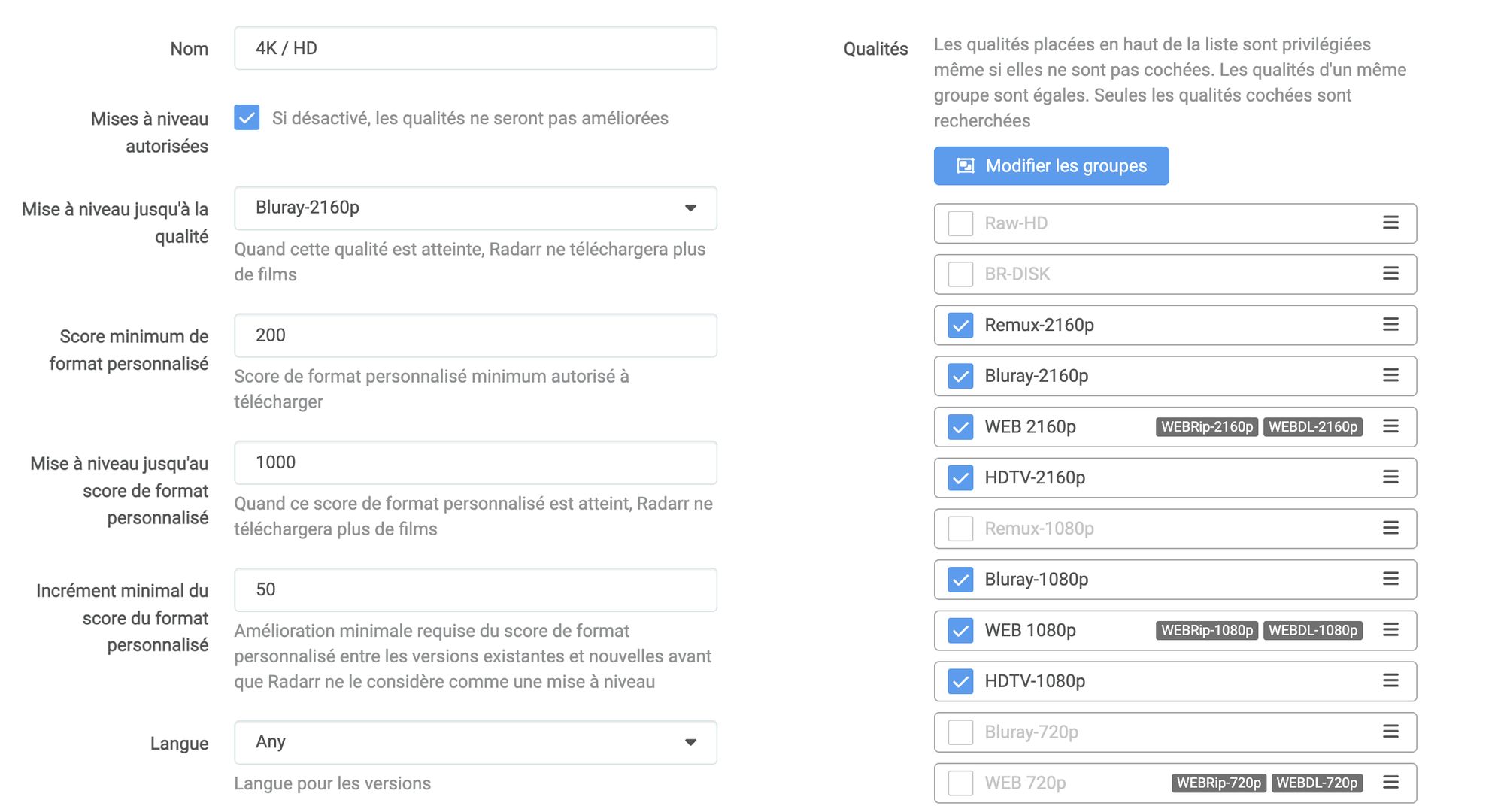 Nom
4K / HD

Mises à niveau autorisées
Si désactivé, les qualités ne seront pas améliorées

Mise à niveau jusqu'à la qualité
Bluray-2160p
Quand cette qualité est atteinte, Radarr ne téléchargera plus de films

Score minimum de format personnalisé
200
Score de format personnalisé minimum autorisé à télécharger

Mise à niveau jusqu'au score de format personnalisé
1000
Quand ce score de format personnalisé est atteint, Radarr ne téléchargera plus de films

Incrément minimal du score du format personnalisé
50
Amélioration minimale requise du score de format personnalisé entre les versions existantes et nouvelles avant que Radarr ne le considère comme une mise à niveau

Langue
Any
Langue pour les versions

Qualités
Les qualités placées en haut de la liste sont privilégiées même si elles ne sont pas cochées. Les qualités d'un même groupe sont égales. Seules les qualités cochées sont recherchées

Modifier les groupes

Raw-HD
BR-DISK
Remux-2160p
Bluray-2160p
WEB 2160p WEBRip-2160p WEBDL-2160p
HDTV-2160p
Remux-1080p
Bluray-1080p
WEB 1080p WEBRip-1080p WEBDL-1080p
HDTV-1080p
Bluray-720p
WEB 720p WEBRip-720p WEBDL-720p